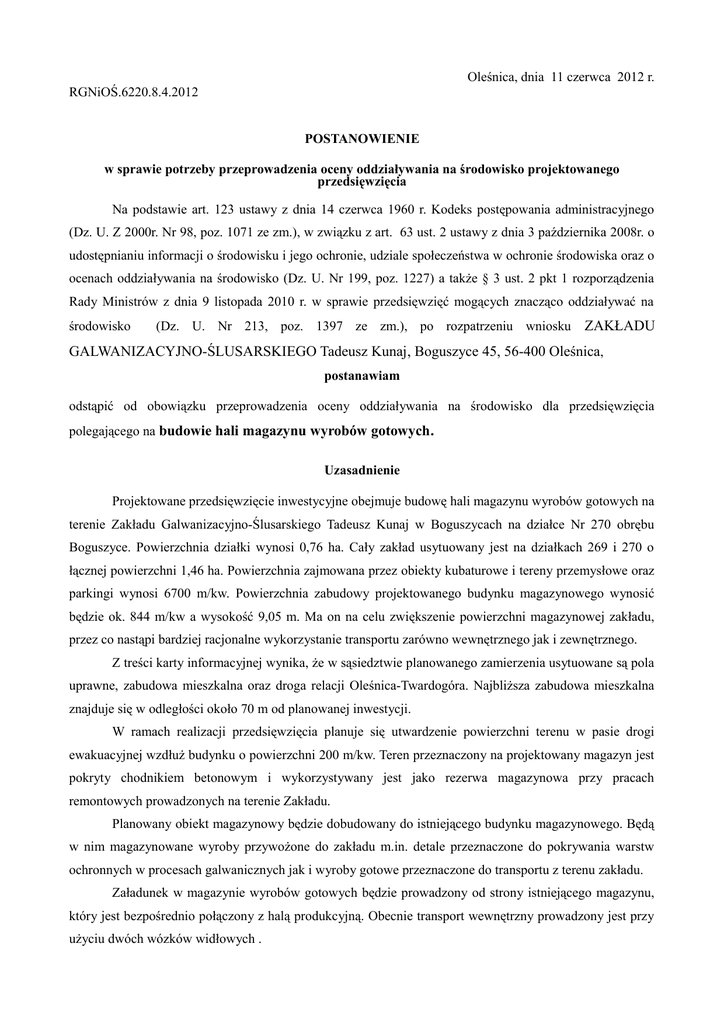 Oleśnica, dnia 11 czerwca 2012 r.

RGNiOŚ.6220.8.4.2012

POSTANOWIENIE

w sprawie potrzeby przeprowadzenia oceny oddziaływania na środowisko projektowanego przedsięwzięcia

Na podstawie art. 123 ustawy z dnia 14 czerwca 1960 r. Kodeks postępowania administracyjnego (Dz. U. Z 2000r. Nr 98, poz. 1071 ze zm.), w związku z art. 63 ust. 2 ustawy z dnia 3 października 2008r. o udostępnianiu informacji o środowisku i jego ochronie, udziale społeczeństwa w ochronie środowiska oraz o ocenach oddziaływania na środowisko (Dz. U. Nr 199, poz. 1227) a także § 3 ust. 2 pkt 1 rozporządzenia Rady Ministrów z dnia 9 listopada 2010 r. w sprawie przedsięwzięć mogących znacząco oddziaływać na środowisko (Dz. U. Nr 213, poz. 1397 ze zm.), po rozpatrzeniu wniosku ZAKŁADU GALWANIZACYJNO-ŚLUSARSKIEGO Tadeusz Kunaj, Boguszyce 45, 56-400 Oleśnica,

postanawiam

odstąpić od obowiązku przeprowadzenia oceny oddziaływania na środowisko dla przedsięwzięcia polegającego na budowie hali magazynu wyrobów gotowych.

Uzasadnienie

Projektowane przedsięwzięcie inwestycyjne obejmuje budowę hali magazynu wyrobów gotowych na terenie Zakładu Galwanizacyjno-Ślusarskiego Tadeusz Kunaj w Boguszycach na działce Nr 270 obrębu Boguszyce. Powierzchnia działki wynosi 0,76 ha. Cały zakład usytuowany jest na działkach 269 i 270 o łącznej powierzchni 1,46 ha. Powierzchnia zajmowana przez obiekty kubaturowe i tereny przemysłowe oraz parkingi wynosi 6700 m/kw. Powierzchnia zabudowy projektowanego budynku magazynowego wynosić będzie ok. 844 m/kw a wysokość 9,05 m. Ma on na celu zwiększenie powierzchni magazynowej zakładu, przez co nastąpi bardziej racjonalne wykorzystanie transportu zarówno wewnętrznego jak i zewnętrznego.

Z treści karty informacyjnej wynika, że w sąsiedztwie planowanego zamierzenia usytuowane są pola uprawne, zabudowa mieszkalna oraz droga relacji Oleśnica-Twardogóra. Najbliższa zabudowa mieszkalna znajduje się w odległości około 70 m od planowanej inwestycji.

W ramach realizacji przedsięwzięcia planuje się utwardzenie powierzchni terenu w pasie drogi ewakuacyjnej wzdłuż budynku o powierzchni 200 m/kw. Teren przeznaczony na projektowany magazyn jest pokryty chodnikiem betonowym i wykorzystywany jest jako rezerwa magazynowa przy pracach remontowych prowadzonych na terenie Zakładu.

Planowany obiekt magazynowy będzie dobudowany do istniejącego budynku magazynowego. Będą w nim magazynowane wyroby przywożone do zakładu m.in. detale przeznaczone do pokrywania warstw ochronnych w procesach galwanicznych jak i wyroby gotowe przeznaczone do transportu z terenu zakładu.

Załadunek w magazynie wyrobów gotowych będzie prowadzony od strony istniejącego magazynu, który jest bezpośrednio połączony z halą produkcyjną. Obecnie transport wewnętrzny prowadzony jest przy użyciu dwóch wózków widłowych .